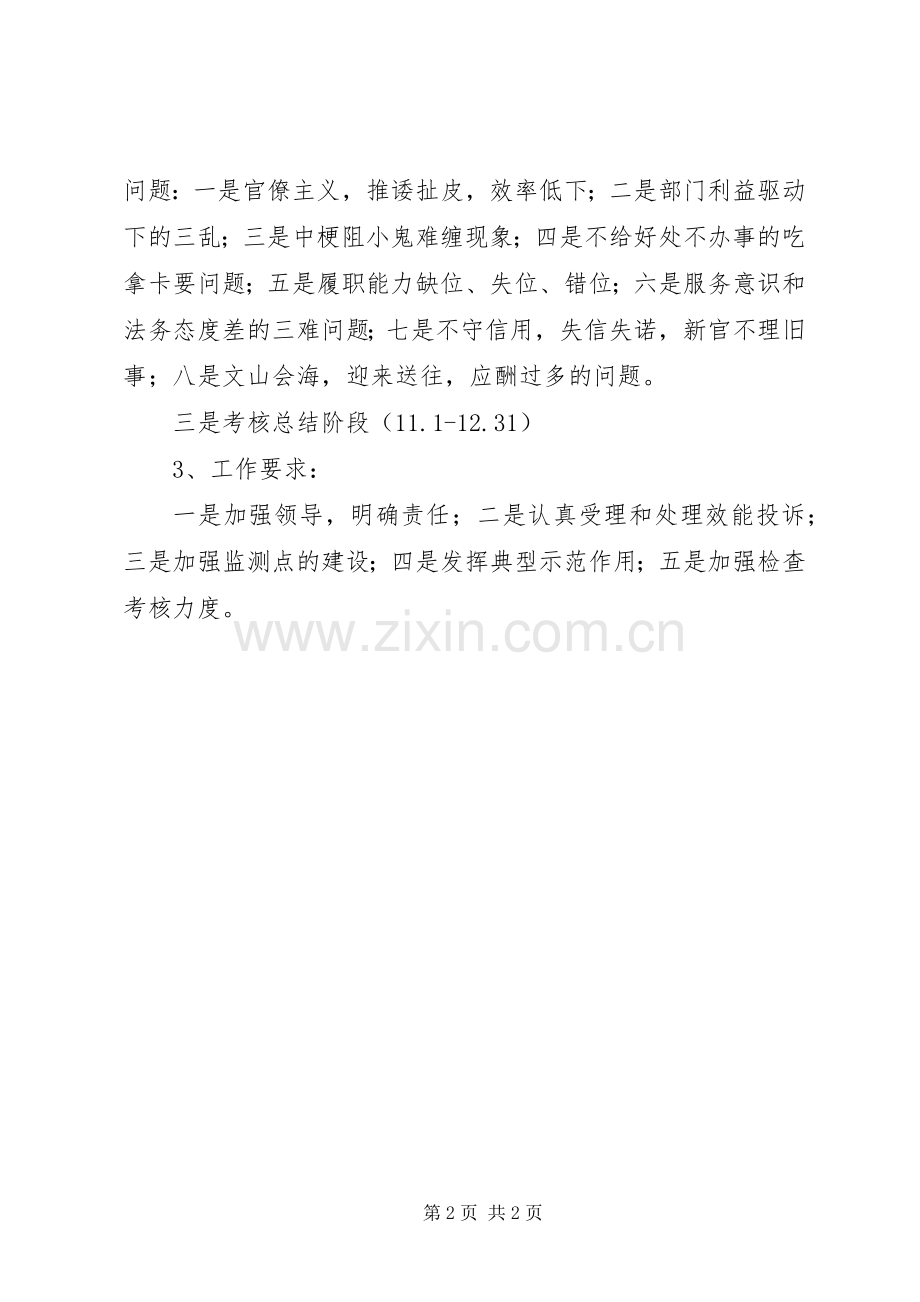 问题：一是官僚主义，推诿扯皮，效率低下；二是部门利益驱动下的三乱；三是中梗阻小鬼难缠现象；四是不给好处不办事的吃拿卡要问题；五是履职能力缺位、失位、错位；六是服务意识和法务态度差的三难问题；七是不守信用，失信失诺，新官不理旧事；八是文山会海，迎来送往，应酬过多的问题。

三是考核总结阶段（11.1-12.31）

3、工作要求：

一是加强领导，明确责任；二是认真受理和处理效能投诉；三是加强监测点的建设；四是发挥典型示范作用；五是加强检查考核力度。

第2页 共2页

www.zixin.com.cn